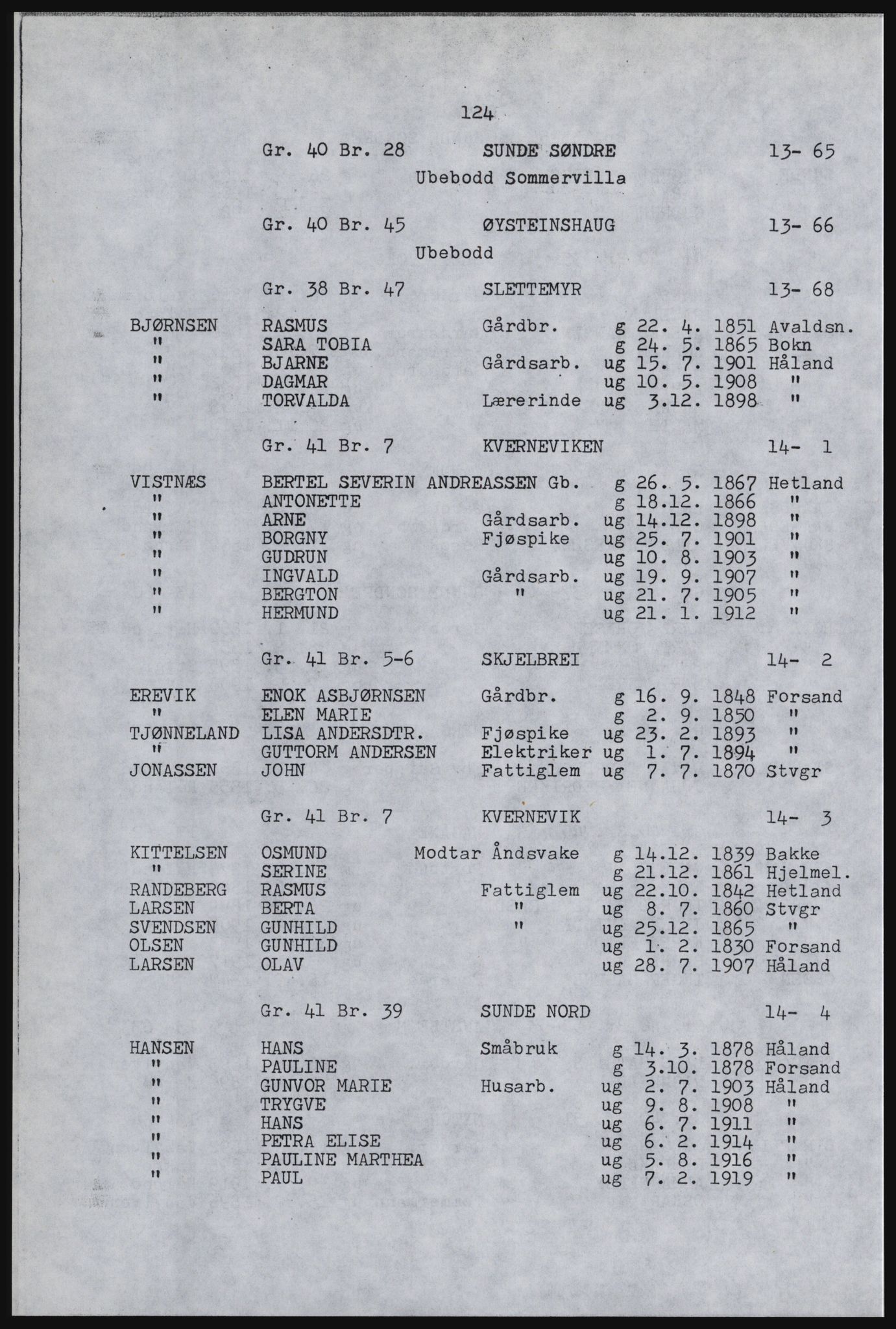 124

Gr. 40 Br. 28 SUNDE SØNDRE 13- 65

Ubebodd Sommervilla

Gr. 40 Br. 45 ØYSTEINSHAUG 13- 66

Ubebodd

Gr. 38 Br. 47 SLETTEMYR 13- 68

| | | | | | |
|---|---|---|---|---|---|
| BJØRNSEN | RASMUS | Gårdbr. | g | 22. 4. 1851 | Avaldsn. |
| " | SARA TOBIA | | g | 24. 5. 1865 | Bokn |
| " | BJARNE | Gårdsarb. | ug | 15. 7. 1901 | Håland |
| " | DAGMAR | | ug | 10. 5. 1908 | " |
| " | TORVALDA | Lærerinde | ug | 3.12. 1898 | " |

Gr. 41 Br. 7 KVERNEVIKEN 14- 1

| | | | | | |
|---|---|---|---|---|---|
| VISTNÆS | BERTEL SEVERIN ANDREASSEN | Gb. | g | 26. 5. 1867 | Hetland |
| " | ANTONETTE | | g | 18.12. 1866 | " |
| " | ARNE | Gårdsarb. | ug | 14.12. 1898 | " |
| " | BORGNY | Fjøspike | ug | 25. 7. 1901 | " |
| " | GUDRUN | | ug | 10. 8. 1903 | " |
| " | INGVALD | Gårdsarb. | ug | 19. 9. 1907 | " |
| " | BERGTON | " | ug | 21. 7. 1905 | " |
| " | HERMUND | | ug | 21. 1. 1912 | " |

Gr. 41 Br. 5-6 SKJELBREI 14- 2

| | | | | | |
|---|---|---|---|---|---|
| EREVIK | ENOK ASBJØRNSEN | Gårdbr. | g | 16. 9. 1848 | Forsand |
| " | ELEN MARIE | | g | 2. 9. 1850 | " |
| TJØNNELAND | LISA ANDERSDTR. | Fjøspike | ug | 23. 2. 1893 | " |
| " | GUTTORM ANDERSEN | Elektriker | ug | 1. 7. 1894 | " |
| JONASSEN | JOHN | Fattiglem | ug | 7. 7. 1870 | Stvgr |

Gr. 41 Br. 7 KVERNEVIK 14- 3

| | | | | | |
|---|---|---|---|---|---|
| KITTELSEN | OSMUND | Modtar Åndsvake | g | 14.12. 1839 | Bakke |
| " | SERINE | | g | 21.12. 1861 | Hjelmel. |
| RANDEBERG | RASMUS | Fattiglem | ug | 22.10. 1842 | Hetland |
| LARSEN | BERTA | " | ug | 8. 7. 1860 | Stvgr |
| SVENDSEN | GUNHILD | " | ug | 25.12. 1865 | " |
| OLSEN | GUNHILD | | ug | 1. 2. 1830 | Forsand |
| LARSEN | OLAV | | ug | 28. 7. 1907 | Håland |

Gr. 41 Br. 39 SUNDE NORD 14- 4

| | | | | | |
|---|---|---|---|---|---|
| HANSEN | HANS | Småbruk | g | 14. 3. 1878 | Håland |
| " | PAULINE | | g | 3.10. 1878 | Forsand |
| " | GUNVOR MARIE | Husarb. | ug | 2. 7. 1903 | Håland |
| " | TRYGVE | | ug | 9. 8. 1908 | " |
| " | HANS | | ug | 6. 7. 1911 | " |
| " | PETRA ELISE | | ug | 6. 2. 1914 | " |
| " | PAULINE MARTHEA | | ug | 5. 8. 1916 | " |
| " | PAUL | | ug | 7. 2. 1919 | " |